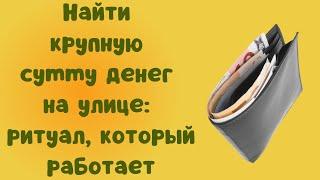 Найти крупную сумму денег на улице: ритуал, который работает